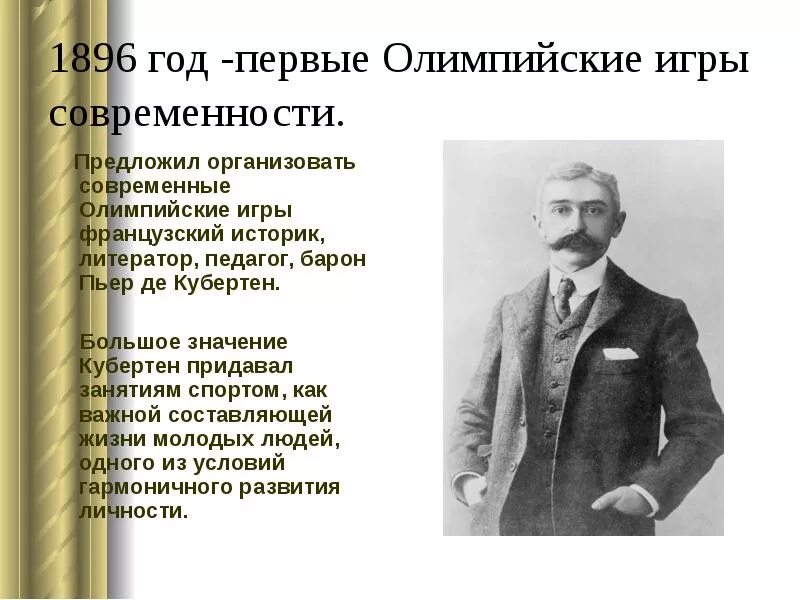 1896 год -первые Олимпийские игры современности.

Предложил организовать современные Олимпийские игры французский историк, литератор, педагог, барон Пьер де Кубертен.

Большое значение Кубертен придавал занятиям спортом, как важной составляющей жизни молодых людей, одного из условий гармоничного развития личности.